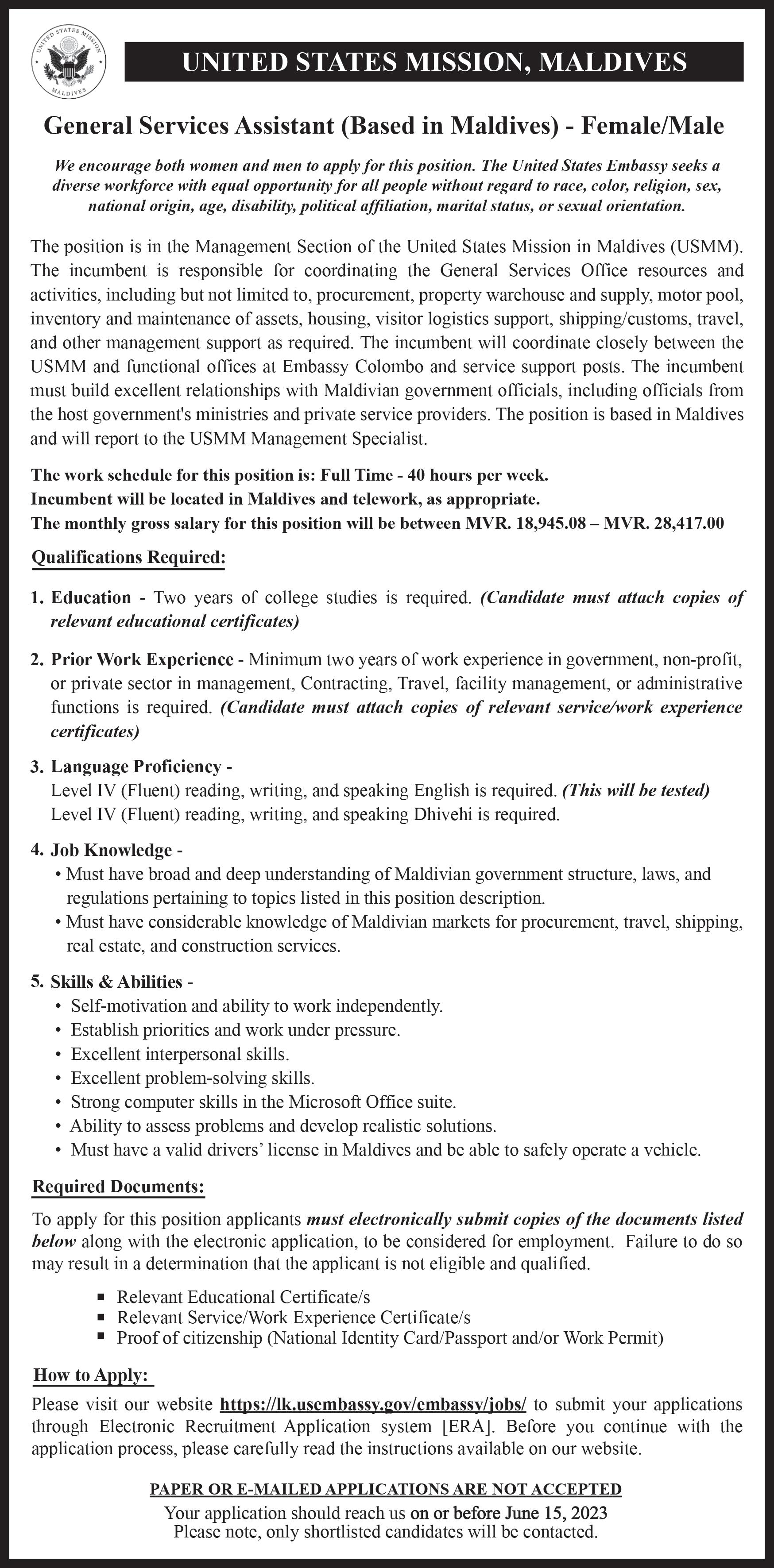 UNITED STATES MISSION MALDIVES

UNITED STATES MISSION, MALDIVES

General Services Assistant (Based in Maldives) - Female/Male

We encourage both women and men to apply for this position. The United States Embassy seeks a diverse workforce with equal opportunity for all people without regard to race, color, religion, sex, national origin, age, disability, political affiliation, marital status, or sexual orientation.

The position is in the Management Section of the United States Mission in Maldives (USMM). The incumbent is responsible for coordinating the General Services Office resources and activities, including but not limited to, procurement, property warehouse and supply, motor pool, inventory and maintenance of assets, housing, visitor logistics support, shipping/customs, travel, and other management support as required. The incumbent will coordinate closely between the USMM and functional offices at Embassy Colombo and service support posts. The incumbent must build excellent relationships with Maldivian government officials, including officials from the host government's ministries and private service providers. The position is based in Maldives and will report to the USMM Management Specialist.

The work schedule for this position is: Full Time - 40 hours per week.
Incumbent will be located in Maldives and telework, as appropriate.
The monthly gross salary for this position will be between MVR. 18,945.08 – MVR. 28,417.00

Qualifications Required:

1. Education - Two years of college studies is required. (Candidate must attach copies of relevant educational certificates)

2. Prior Work Experience - Minimum two years of work experience in government, non-profit, or private sector in management, Contracting, Travel, facility management, or administrative functions is required. (Candidate must attach copies of relevant service/work experience certificates)

3. Language Proficiency -
Level IV (Fluent) reading, writing, and speaking English is required. (This will be tested)
Level IV (Fluent) reading, writing, and speaking Dhivehi is required.

4. Job Knowledge -
• Must have broad and deep understanding of Maldivian government structure, laws, and regulations pertaining to topics listed in this position description.
• Must have considerable knowledge of Maldivian markets for procurement, travel, shipping, real estate, and construction services.

5. Skills & Abilities -
• Self-motivation and ability to work independently.
• Establish priorities and work under pressure.
• Excellent interpersonal skills.
• Excellent problem-solving skills.
• Strong computer skills in the Microsoft Office suite.
• Ability to assess problems and develop realistic solutions.
• Must have a valid drivers' license in Maldives and be able to safely operate a vehicle.

Required Documents:

To apply for this position applicants must electronically submit copies of the documents listed below along with the electronic application, to be considered for employment. Failure to do so may result in a determination that the applicant is not eligible and qualified.

▪ Relevant Educational Certificate/s
▪ Relevant Service/Work Experience Certificate/s
▪ Proof of citizenship (National Identity Card/Passport and/or Work Permit)

How to Apply:

Please visit our website https://lk.usembassy.gov/embassy/jobs/ to submit your applications through Electronic Recruitment Application system [ERA]. Before you continue with the application process, please carefully read the instructions available on our website.

PAPER OR E-MAILED APPLICATIONS ARE NOT ACCEPTED
Your application should reach us on or before June 15, 2023
Please note, only shortlisted candidates will be contacted.